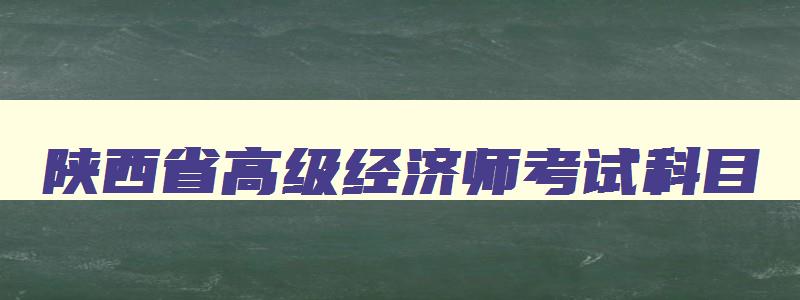 陕西省高级经济师考试科目